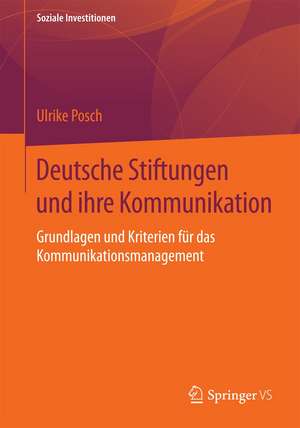 Soziale Investitionen

Ulrike Posch

Deutsche Stiftungen und ihre Kommunikation

Grundlagen und Kriterien für das Kommunikationsmanagement

Springer VS